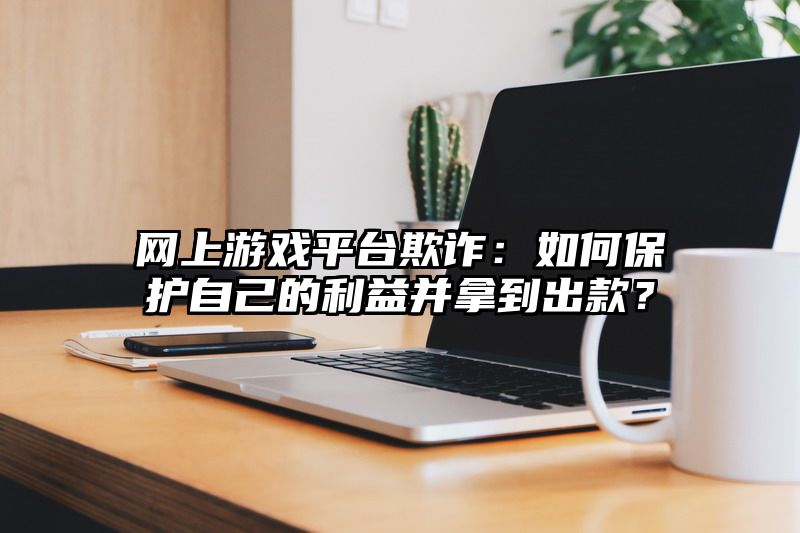 网上游戏平台欺诈：如何保护自己的利益并拿到出款？